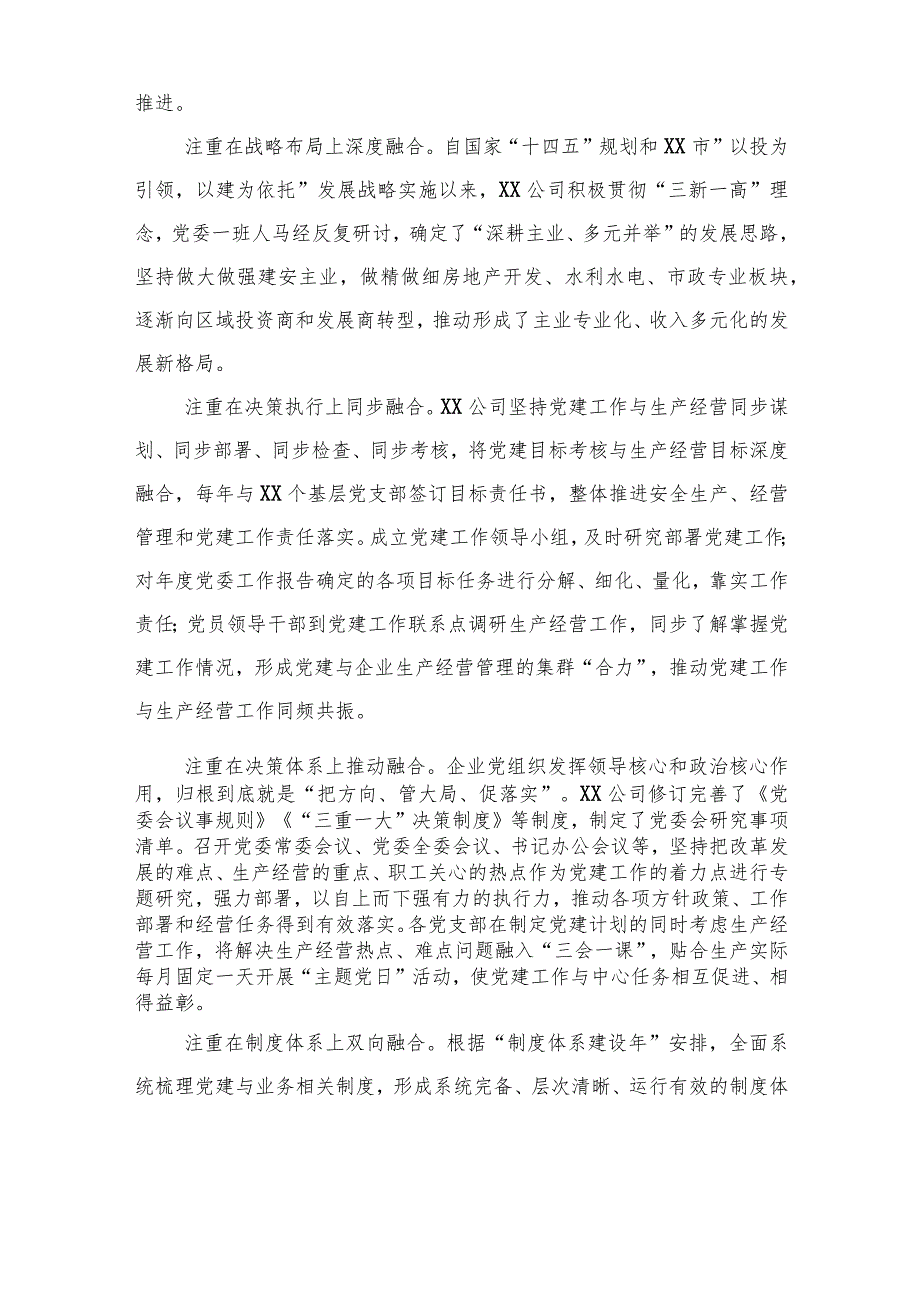 推进。

注重在战略布局上深度融合。自国家“十四五”规划和XX市”以投为引领，以建为依托”发展战略实施以来，XX公司积极贯彻“三新一高”理念，党委一班人马经反复研讨，确定了“深耕主业、多元并举”的发展思路，坚持做大做强建安主业，做精做细房地产开发、水利水电、市政专业板块，逐渐向区域投资商和发展商转型，推动形成了主业专业化、收入多元化的发展新格局。

注重在决策执行上同步融合。XX公司坚持党建工作与生产经营同步谋划、同步部署、同步检查、同步考核，将党建目标考核与生产经营目标深度融合，每年与XX个基层党支部签订目标责任书，整体推进安全生产、经营管理和党建工作责任落实。成立党建工作领导小组，及时研究部署党建工作;对年度党委工作报告确定的各项目标任务进行分解、细化、量化，靠实工作责任;党员领导干部到党建工作联系点调研生产经营工作，同步了解掌握党建工作情况，形成党建与企业生产经营管理的集群“合力”，推动党建工作与生产经营工作同频共振。

注重在决策体系上推动融合。企业党组织发挥领导核心和政治核心作用，归根到底就是“把方向、管大局、促落实”。XX公司修订完善了《党委会议事规则》《“三重一大”决策制度》等制度，制定了党委会研究事项清单。召开党委常委会议、党委全委会议、书记办公会议等，坚持把改革发展的难点、生产经营的重点、职工关心的热点作为党建工作的着力点进行专题研究，强力部署，以自上而下强有力的执行力，推动各项方针政策、工作部署和经营任务得到有效落实。各党支部在制定党建计划的同时考虑生产经营工作，将解决生产经营热点、难点问题融入“三会一课”，贴合生产实际每月固定一天开展“主题党日”活动，使党建工作与中心任务相互促进、相得益彰。

注重在制度体系上双向融合。根据“制度体系建设年”安排，全面系统梳理党建与业务相关制度，形成系统完备、层次清晰、运行有效的制度体